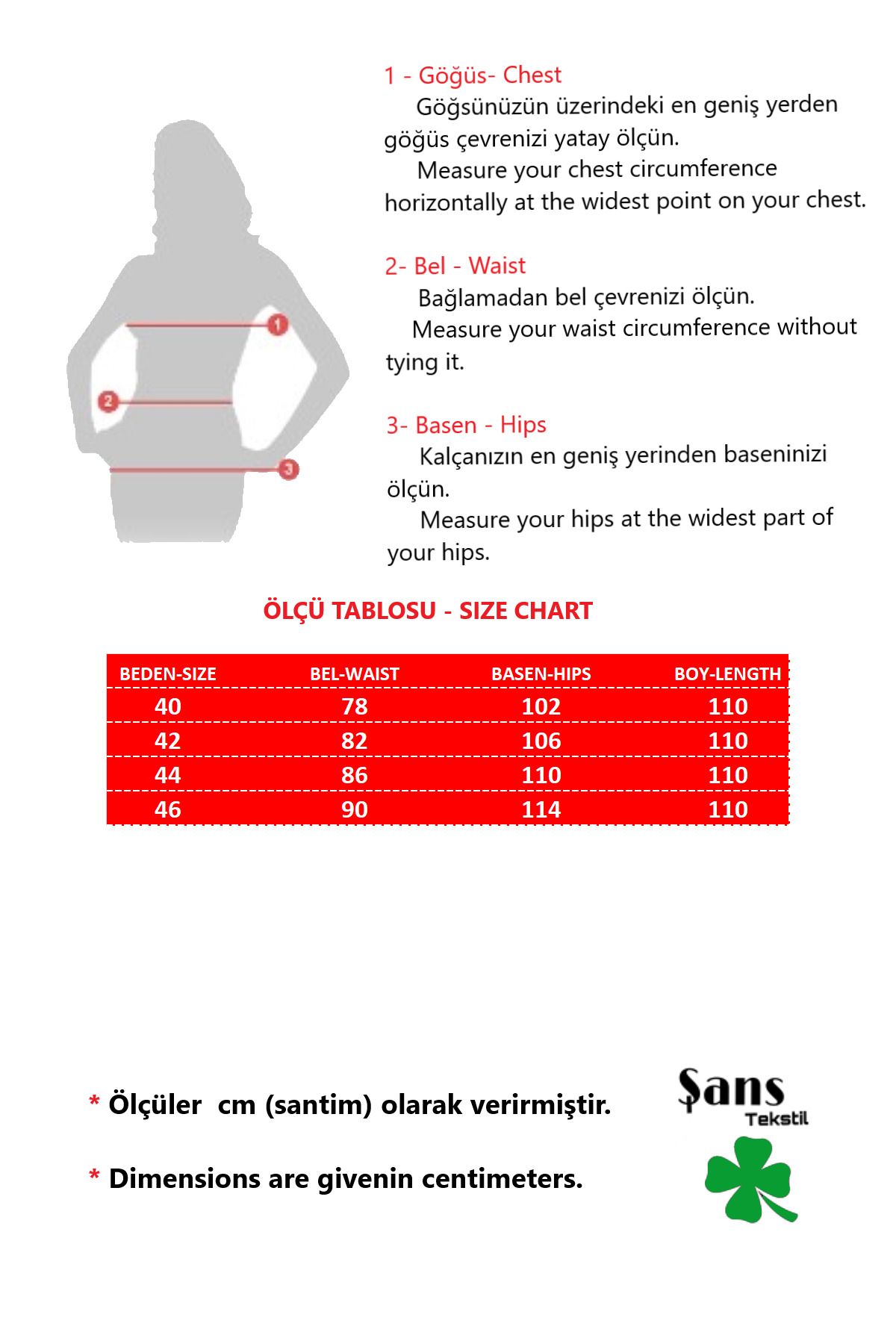 1
2
3

1 - Göğüs- Chest
Göğsünüzün üzerindeki en geniş yerden göğüs çevrenizi yatay ölçün.
Measure your chest circumference horizontally at the widest point on your chest.

2- Bel - Waist
Bağlamadan bel çevrenizi ölçün.
Measure your waist circumference without tying it.

3- Basen - Hips
Kalçanızın en geniş yerinden baseninizi ölçün.
Measure your hips at the widest part of your hips.

ÖLÇÜ TABLOSU - SIZE CHART

| BEDEN-SIZE | BEL-WAIST | BASEN-HIPS | BOY-LENGTH |
|---|---|---|---|
| 40 | 78 | 102 | 110 |
| 42 | 82 | 106 | 110 |
| 44 | 86 | 110 | 110 |
| 46 | 90 | 114 | 110 |

* Ölçüler cm (santim) olarak verirmiştir.

* Dimensions are givenin centimeters.

Şans
Tekstil